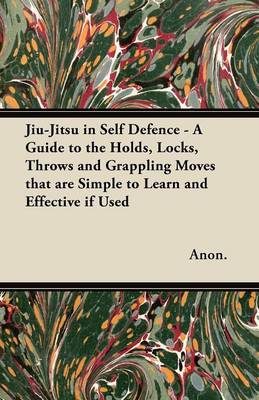 Jiu-Jitsu in Self Defence - A Guide to the Holds, Locks, Throws and Grappling Moves that are Simple to Learn and Effective if Used

Anon.